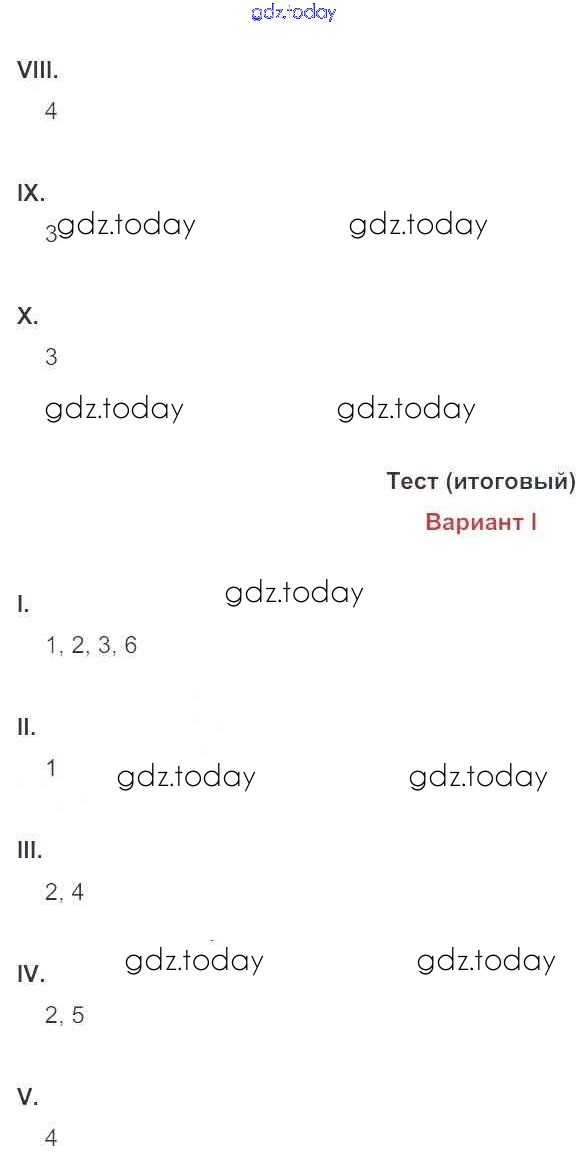 VIII.
4

IX.
3

X.
3

Тест (итоговый)
Вариант I

I.
1, 2, 3, 6

II.
1

III.
2, 4

IV.
2, 5

V.
4

gdz.today